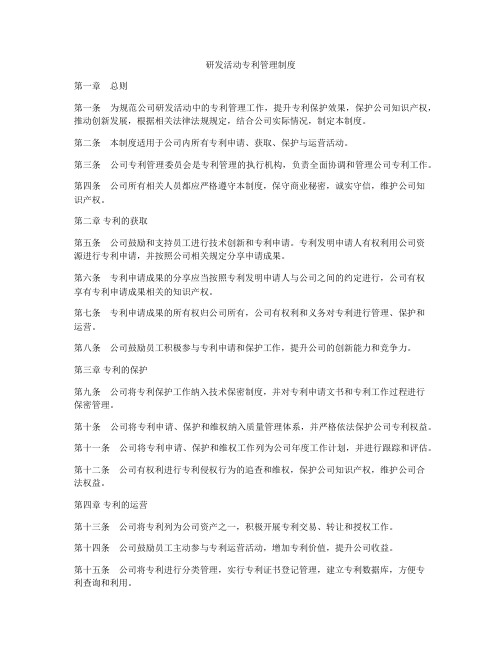 研发活动专利管理制度

第一章　总则

第一条　为规范公司研发活动中的专利管理工作，提升专利保护效果，保护公司知识产权，推动创新发展，根据相关法律法规规定，结合公司实际情况，制定本制度。

第二条　本制度适用于公司内所有专利申请、获取、保护与运营活动。

第三条　公司专利管理委员会是专利管理的执行机构，负责全面协调和管理公司专利工作。

第四条　公司所有相关人员都应严格遵守本制度，保守商业秘密，诚实守信，维护公司知识产权。

第二章 专利的获取

第五条　公司鼓励和支持员工进行技术创新和专利申请。专利发明申请人有权利用公司资源进行专利申请，并按照公司相关规定分享申请成果。

第六条　专利申请成果的分享应当按照专利发明申请人与公司之间的约定进行，公司有权享有专利申请成果相关的知识产权。

第七条　专利申请成果的所有权归公司所有，公司有权利和义务对专利进行管理、保护和运营。

第八条　公司鼓励员工积极参与专利申请和保护工作，提升公司的创新能力和竞争力。

第三章 专利的保护

第九条　公司将专利保护工作纳入技术保密制度，并对专利申请文书和专利工作过程进行保密管理。

第十条　公司将专利申请、保护和维权纳入质量管理体系，并严格依法保护公司专利权益。

第十一条　公司将专利申请、保护和维权工作列为公司年度工作计划，并进行跟踪和评估。

第十二条　公司有权利进行专利侵权行为的追查和维权，保护公司知识产权，维护公司合法权益。

第四章 专利的运营

第十三条　公司将专利列为公司资产之一，积极开展专利交易、转让和授权工作。

第十四条　公司鼓励员工主动参与专利运营活动，增加专利价值，提升公司收益。

第十五条　公司将专利进行分类管理，实行专利证书登记管理，建立专利数据库，方便专利查询和利用。